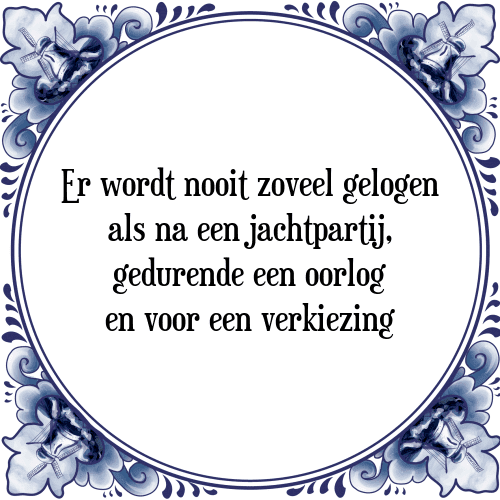 Er wordt nooit zoveel gelogen als na een jachtpartij, gedurende een oorlog en voor een verkiezing